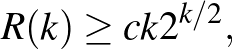 $R(k) \geq ck2^{k/2}$,